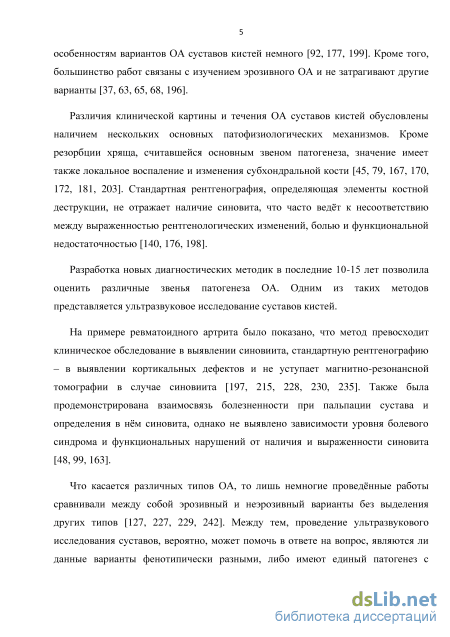 5

особенностям вариантов ОА суставов кистей немного [92, 177, 199]. Кроме того, большинство работ связаны с изучением эрозивного ОА и не затрагивают другие варианты [37, 63, 65, 68, 196].

Различия клинической картины и течения ОА суставов кистей обусловлены наличием нескольких основных патофизиологических механизмов. Кроме резорбции хряща, считавшейся основным звеном патогенеза, значение имеет также локальное воспаление и изменения субхондральной кости [45, 79, 167, 170, 172, 181, 203]. Стандартная рентгенография, определяющая элементы костной деструкции, не отражает наличие синовита, что часто ведёт к несоответствию между выраженностью рентгенологических изменений, болью и функциональной недостаточностью [140, 176, 198].

Разработка новых диагностических методик в последние 10-15 лет позволила оценить различные звенья патогенеза ОА. Одним из таких методов представляется ультразвуковое исследование суставов кистей.

На примере ревматоидного артрита было показано, что метод превосходит клиническое обследование в выявлении синовиита, стандартную рентгенографию – в выявлении кортикальных дефектов и не уступает магнитно-резонансной томографии в случае синовиита [197, 215, 228, 230, 235]. Также была продемонстрирована взаимосвязь болезненности при пальпации сустава и определения в нём синовита, однако не выявлено зависимости уровня болевого синдрома и функциональных нарушений от наличия и выраженности синовита [48, 99, 163].

Что касается различных типов ОА, то лишь немногие проведённые работы сравнивали между собой эрозивный и неэрозивный варианты без выделения других типов [127, 227, 229, 242]. Между тем, проведение ультразвукового исследования суставов, вероятно, может помочь в ответе на вопрос, являются ли данные варианты фенотипически разными, либо имеют единый патогенез с

dsLib.net
библиотека диссертаций